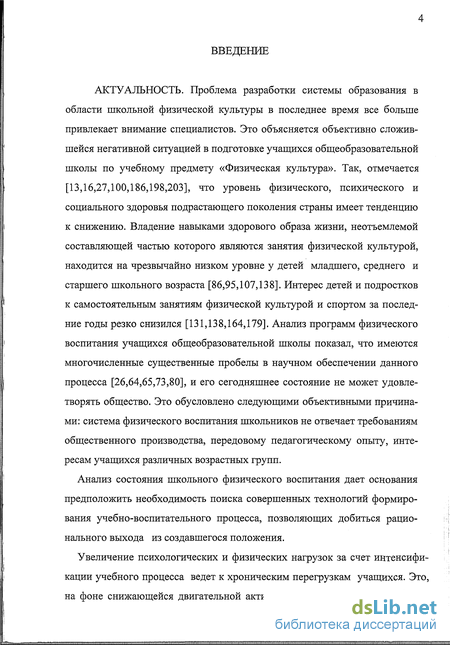 4

ВВЕДЕНИЕ

АКТУАЛЬНОСТЬ. Проблема разработки системы образования в области школьной физической культуры в последнее время все больше привлекает внимание специалистов. Это объясняется объективно сложившейся негативной ситуацией в подготовке учащихся общеобразовательной школы по учебному предмету «Физическая культура». Так, отмечается [13,16,27,100,186,198,203], что уровень физического, психического и социального здоровья подрастающего поколения страны имеет тенденцию к снижению. Владение навыками здорового образа жизни, неотъемлемой составляющей частью которого являются занятия физической культурой, находится на чрезвычайно низком уровне у детей младшего, среднего и старшего школьного возраста [86,95,107,138]. Интерес детей и подростков к самостоятельным занятиям физической культурой и спортом за последние годы резко снизился [131,138,164,179]. Анализ программ физического воспитания учащихся общеобразовательной школы показал, что имеются многочисленные существенные пробелы в научном обеспечении данного процесса [26,64,65,73,80], и его сегодняшнее состояние не может удовлетворять общество. Это обусловлено следующими объективными причинами: система физического воспитания школьников не отвечает требованиям общественного производства, передовому педагогическому опыту, интересам учащихся различных возрастных групп.

Анализ состояния школьного физического воспитания дает основания предположить необходимость поиска совершенных технологий формирования учебно-воспитательного процесса, позволяющих добиться рационального выхода из создавшегося положения.

Увеличение психологических и физических нагрузок за счет интенсификации учебного процесса ведет к хроническим перегрузкам учащихся. Это, на фоне снижающейся двигательной акти

dsLib.net
библиотека диссертаций